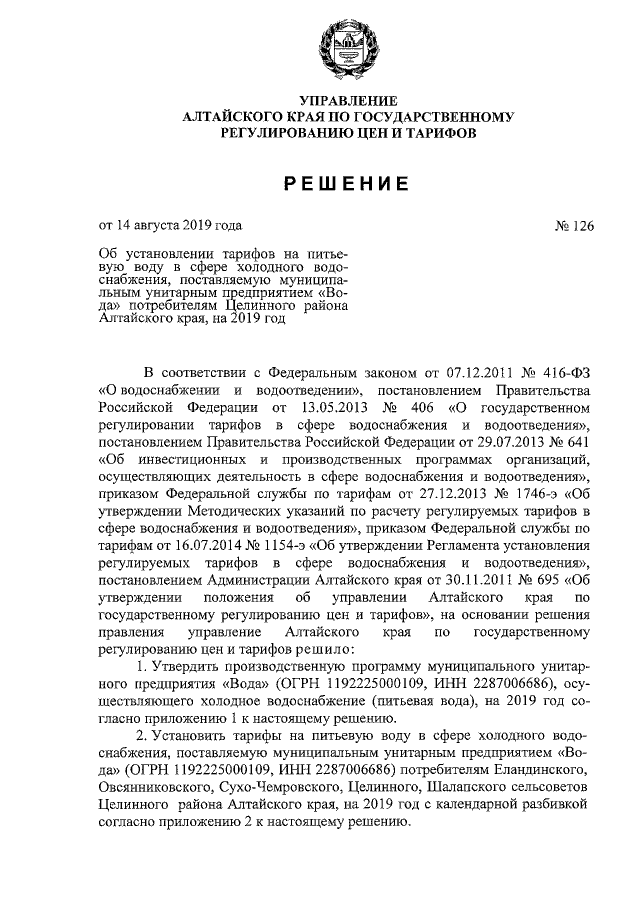 УПРАВЛЕНИЕ
АЛТАЙСКОГО КРАЯ ПО ГОСУДАРСТВЕННОМУ
РЕГУЛИРОВАНИЮ ЦЕН И ТАРИФОВ

РЕШЕНИЕ

от 14 августа 2019 года

№ 126

Об установлении тарифов на питьевую воду в сфере холодного водоснабжения, поставляемую муниципальным унитарным предприятием «Вода» потребителям Целинного района Алтайского края, на 2019 год

В соответствии с Федеральным законом от 07.12.2011 № 416-ФЗ «О водоснабжении и водоотведении», постановлением Правительства Российской Федерации от 13.05.2013 № 406 «О государственном регулировании тарифов в сфере водоснабжения и водоотведения», постановлением Правительства Российской Федерации от 29.07.2013 № 641 «Об инвестиционных и производственных программах организаций, осуществляющих деятельность в сфере водоснабжения и водоотведения», приказом Федеральной службы по тарифам от 27.12.2013 № 1746-э «Об утверждении Методических указаний по расчету регулируемых тарифов в сфере водоснабжения и водоотведения», приказом Федеральной службы по тарифам от 16.07.2014 № 1154-э «Об утверждении Регламента установления регулируемых тарифов в сфере водоснабжения и водоотведения», постановлением Администрации Алтайского края от 30.11.2011 № 695 «Об утверждении положения об управлении Алтайского края по государственному регулированию цен и тарифов», на основании решения правления управление Алтайского края по государственному регулированию цен и тарифов решило:

1. Утвердить производственную программу муниципального унитарного предприятия «Вода» (ОГРН 1192225000109, ИНН 2287006686), осуществляющего холодное водоснабжение (питьевая вода), на 2019 год согласно приложению 1 к настоящему решению.

2. Установить тарифы на питьевую воду в сфере холодного водоснабжения, поставляемую муниципальным унитарным предприятием «Вода» (ОГРН 1192225000109, ИНН 2287006686) потребителям Еландинского, Овсянниковского, Сухо-Чемровского, Целинного, Шалапского сельсоветов Целинного района Алтайского края, на 2019 год с календарной разбивкой согласно приложению 2 к настоящему решению.